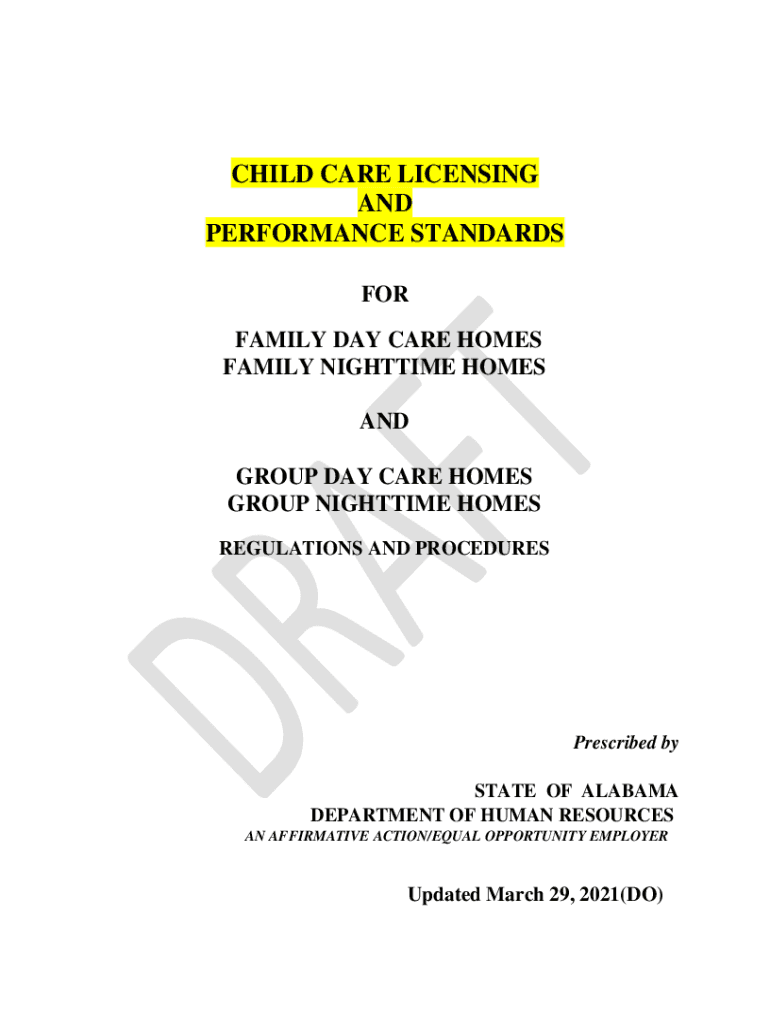 CHILD CARE LICENSING
AND
PERFORMANCE STANDARDS

FOR

FAMILY DAY CARE HOMES
FAMILY NIGHTTIME HOMES

AND

GROUP DAY CARE HOMES
GROUP NIGHTTIME HOMES

REGULATIONS AND PROCEDURES

DRAFT

Prescribed by

STATE OF ALABAMA
DEPARTMENT OF HUMAN RESOURCES
AN AFFIRMATIVE ACTION/EQUAL OPPORTUNITY EMPLOYER

Updated March 29, 2021(DO)